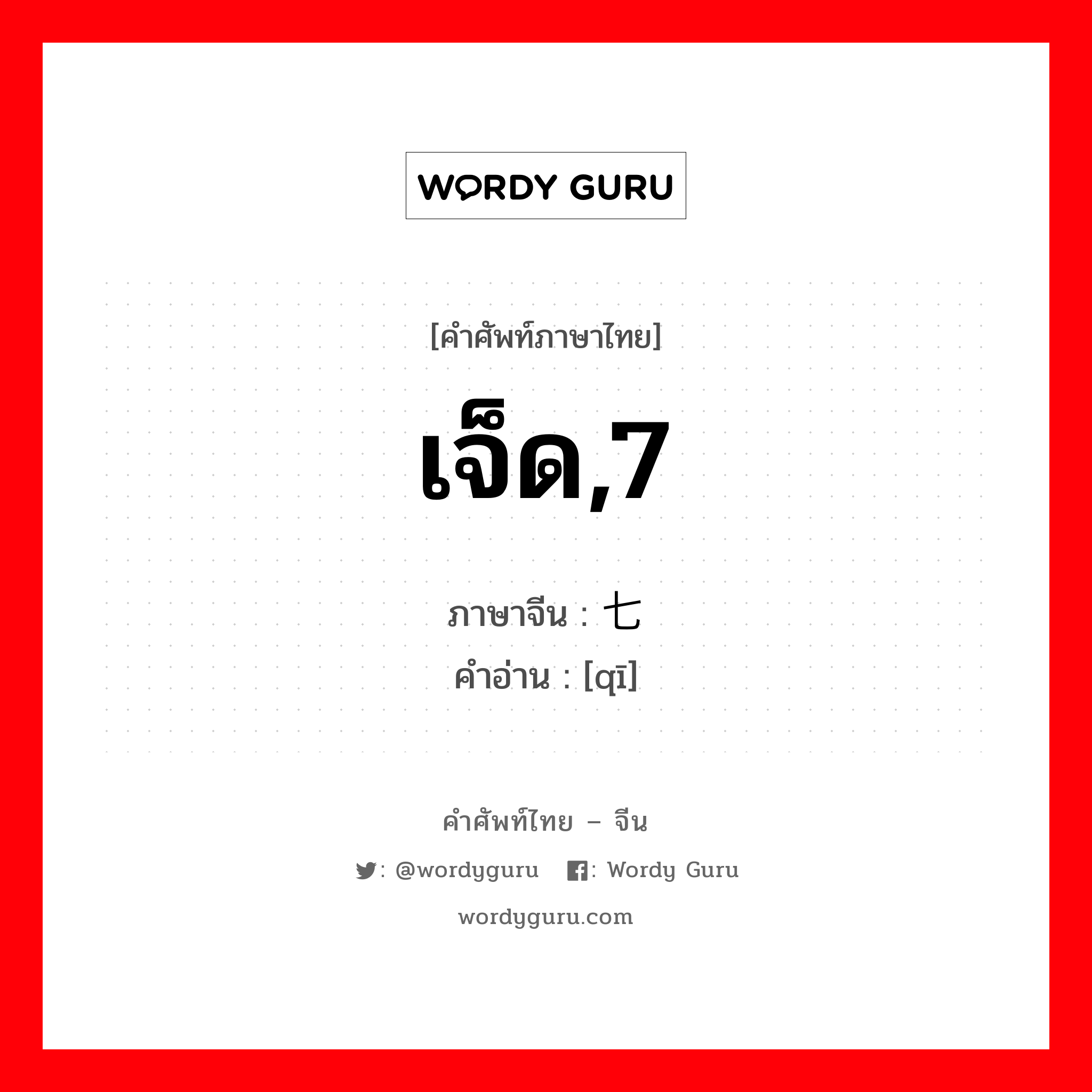 WORDY GURU

[คำศัพท์ภาษาไทย]

เจ็ด,7

ภาษาจีน : 七
คำอ่าน : [qī]

คำศัพท์ไทย – จีน

: @wordyguru : Wordy Guru

wordyguru.com